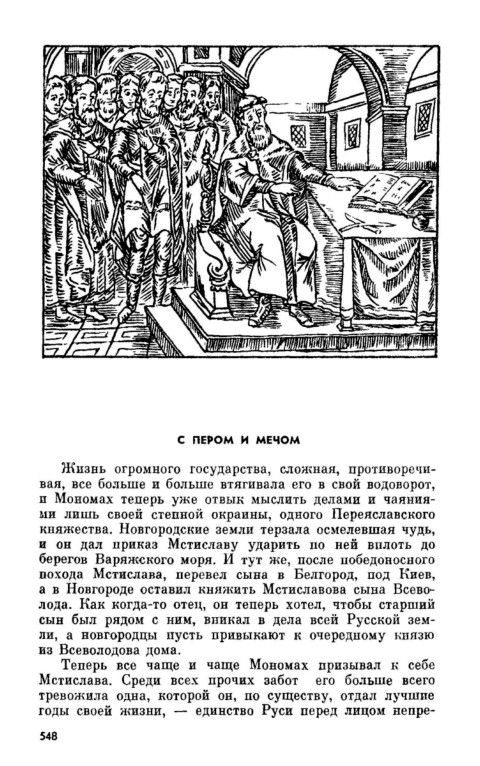 С ПЕРОМ И МЕЧОМ

Жизнь огромного государства, сложная, противоречивая, все больше и больше втягивала его в свой водоворот, и Мономах теперь уже отвык мыслить делами и чаяниями лишь своей степной окраины, одного Переяславского княжества. Новгородские земли терзала осмелевшая чудь, и он дал приказ Мстиславу ударить по ней вплоть до берегов Варяжского моря. И тут же, после победоносного похода Мстислава, перевел сына в Белгород, под Киев, а в Новгороде оставил княжить Мстиславова сына Всеволода. Как когда-то отец, он теперь хотел, чтобы старший сын был рядом с ним, вникал в дела всей Русской земли, а новгородцы пусть привыкают к очередному князю из Всеволодова дома.

Теперь все чаще и чаще Мономах призывал к себе Мстислава. Среди всех прочих забот его больше всего тревожила одна, которой он, по существу, отдал лучшие годы своей жизни, — единство Руси перед лицом непре-

548